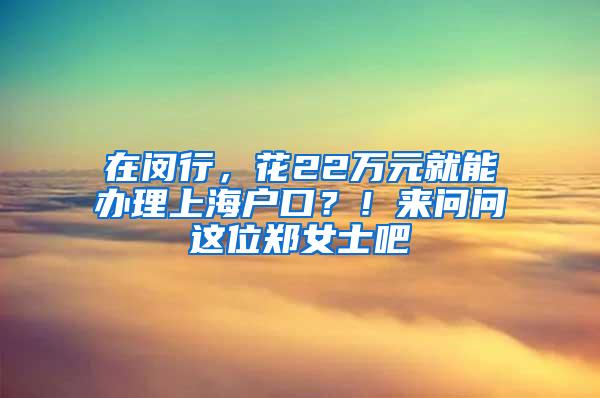 在闵行，花22万元就能办理上海户口？！来问问这位郑女士吧